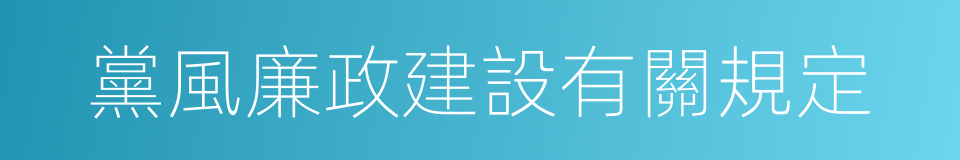 黨風廉政建設有關規定